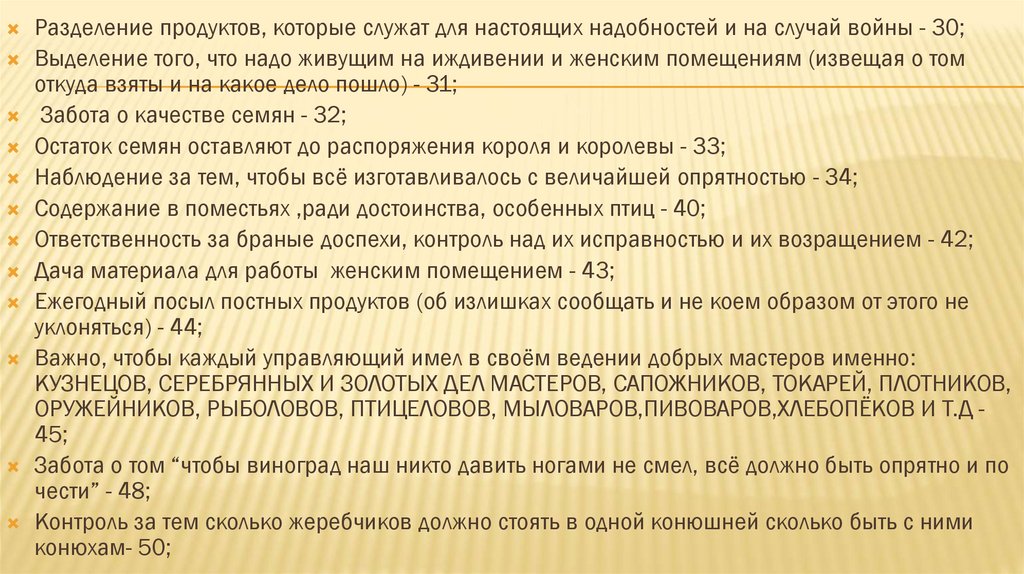 Разделение продуктов, которые служат для настоящих надобностей и на случай войны - 30;
Выделение того, что надо живущим на иждивении и женским помещениям (извещая о том откуда взяты и на какое дело пошло) - 31;
Забота о качестве семян - 32;
Остаток семян оставляют до распоряжения короля и королевы - 33;
Наблюдение за тем, чтобы всё изготавливалось с величайшей опрятностью - 34;
Содержание в поместьях ,ради достоинства, особенных птиц - 40;
Ответственность за браные доспехи, контроль над их исправностью и их возращением - 42;
Дача материала для работы женским помещением - 43;
Ежегодный посыл постных продуктов (об излишках сообщать и не коем образом от этого не уклоняться) - 44;
Важно, чтобы каждый управляющий имел в своём ведении добрых мастеров именно: КУЗНЕЦОВ, СЕРЕБРЯННЫХ И ЗОЛОТЫХ ДЕЛ МАСТЕРОВ, САПОЖНИКОВ, ТОКАРЕЙ, ПЛОТНИКОВ, ОРУЖЕЙНИКОВ, РЫБОЛОВОВ, ПТИЦЕЛОВОВ, МЫЛОВАРОВ,ПИВОВАРОВ,ХЛЕБОПЁКОВ И Т.Д - 45;
Забота о том “чтобы виноград наш никто давить ногами не смел, всё должно быть опрятно и по чести” - 48;
Контроль за тем сколько жеребчиков должно стоять в одной конюшней сколько быть с ними конюхам- 50;